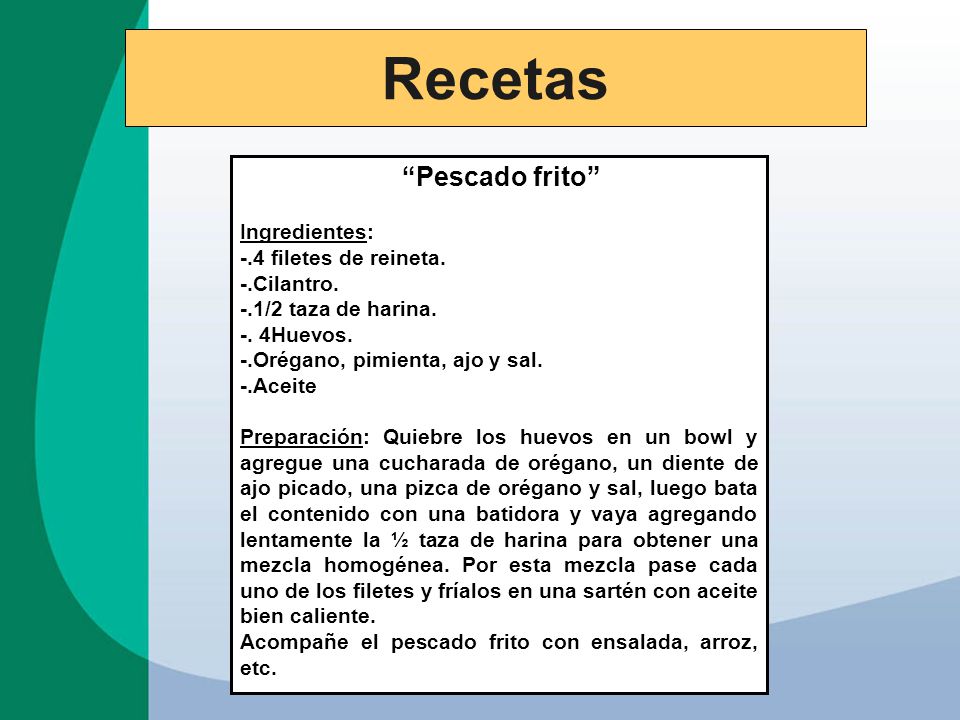 Recetas

“Pescado frito”

Ingredientes:
-.4 filetes de reineta.
-.Cilantro.
-.1/2 taza de harina.
-. 4Huevos.
-.Orégano, pimienta, ajo y sal.
-.Aceite

Preparación: Quiebre los huevos en un bowl y agregue una cucharada de orégano, un diente de ajo picado, una pizca de orégano y sal, luego bata el contenido con una batidora y vaya agregando lentamente la ½ taza de harina para obtener una mezcla homogénea. Por esta mezcla pase cada uno de los filetes y fríalos en una sartén con aceite bien caliente.
Acompañe el pescado frito con ensalada, arroz, etc.